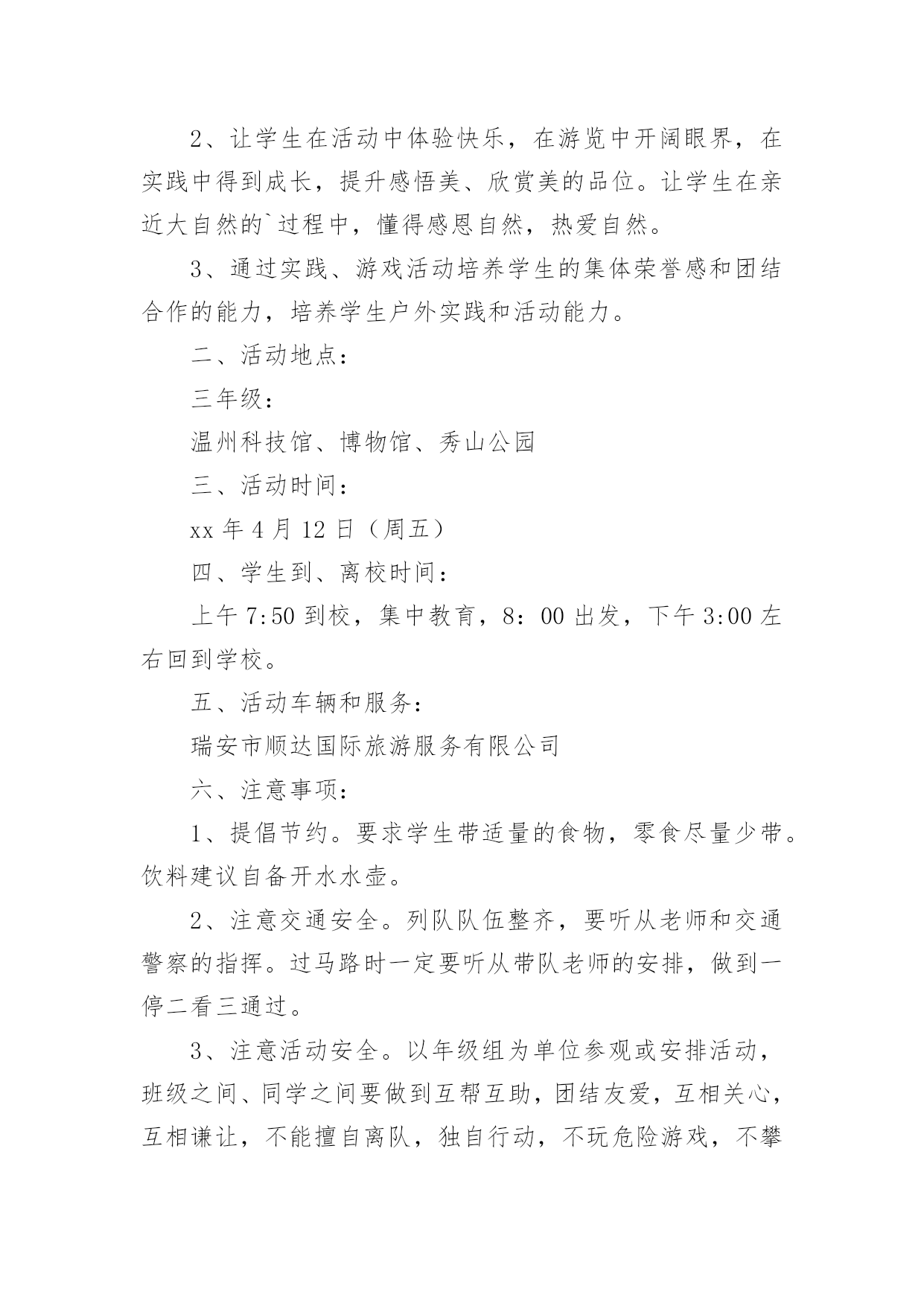 2、让学生在活动中体验快乐，在游览中开阔眼界，在实践中得到成长，提升感悟美、欣赏美的品位。让学生在亲近大自然的`过程中，懂得感恩自然，热爱自然。

3、通过实践、游戏活动培养学生的集体荣誉感和团结合作的能力，培养学生户外实践和活动能力。

二、活动地点：

三年级：

温州科技馆、博物馆、秀山公园

三、活动时间：

xx 年 4 月 12 日（周五）

四、学生到、离校时间：

上午 7:50 到校，集中教育，8：00 出发，下午 3:00 左右回到学校。

五、活动车辆和服务：

瑞安市顺达国际旅游服务有限公司

六、注意事项：

1、提倡节约。要求学生带适量的食物，零食尽量少带。饮料建议自备开水水壶。

2、注意交通安全。列队队伍整齐，要听从老师和交通警察的指挥。过马路时一定要听从带队老师的安排，做到一停二看三通过。

3、注意活动安全。以年级组为单位参观或安排活动，班级之间、同学之间要做到互帮互助，团结友爱，互相关心，互相谦让，不能擅自离队，独自行动，不玩危险游戏，不攀